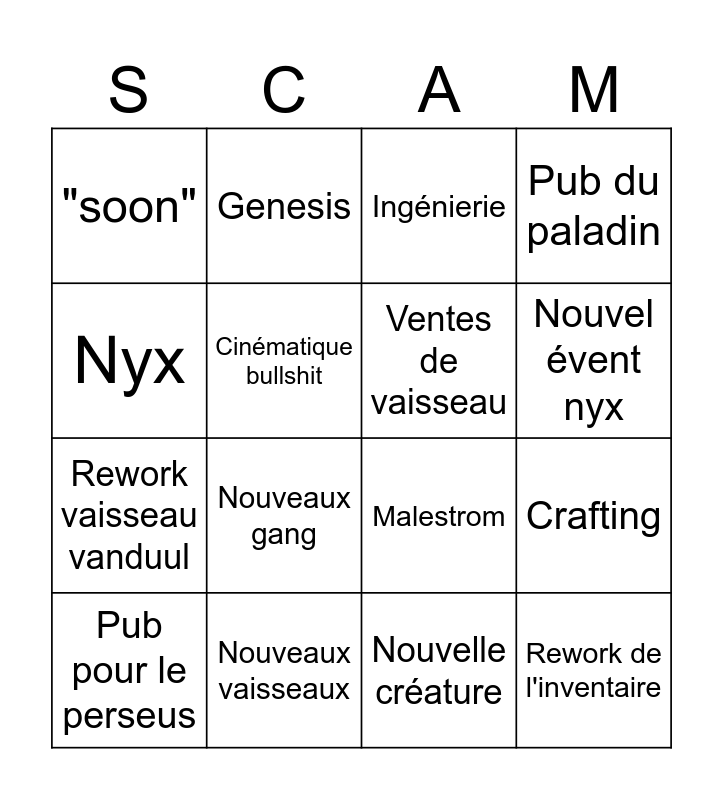 | S | C | A | M |
|---|---|---|---|
| "soon" | Genesis | Ingénierie | Pub du paladin |
| Nyx | Cinématique bullshit | Ventes de vaisseau | Nouvel évent nyx |
| Rework vaisseau vanduul | Nouveaux gang | Malestrom | Crafting |
| Pub pour le perseus | Nouveaux vaisseaux | Nouvelle créature | Rework de l'inventaire |